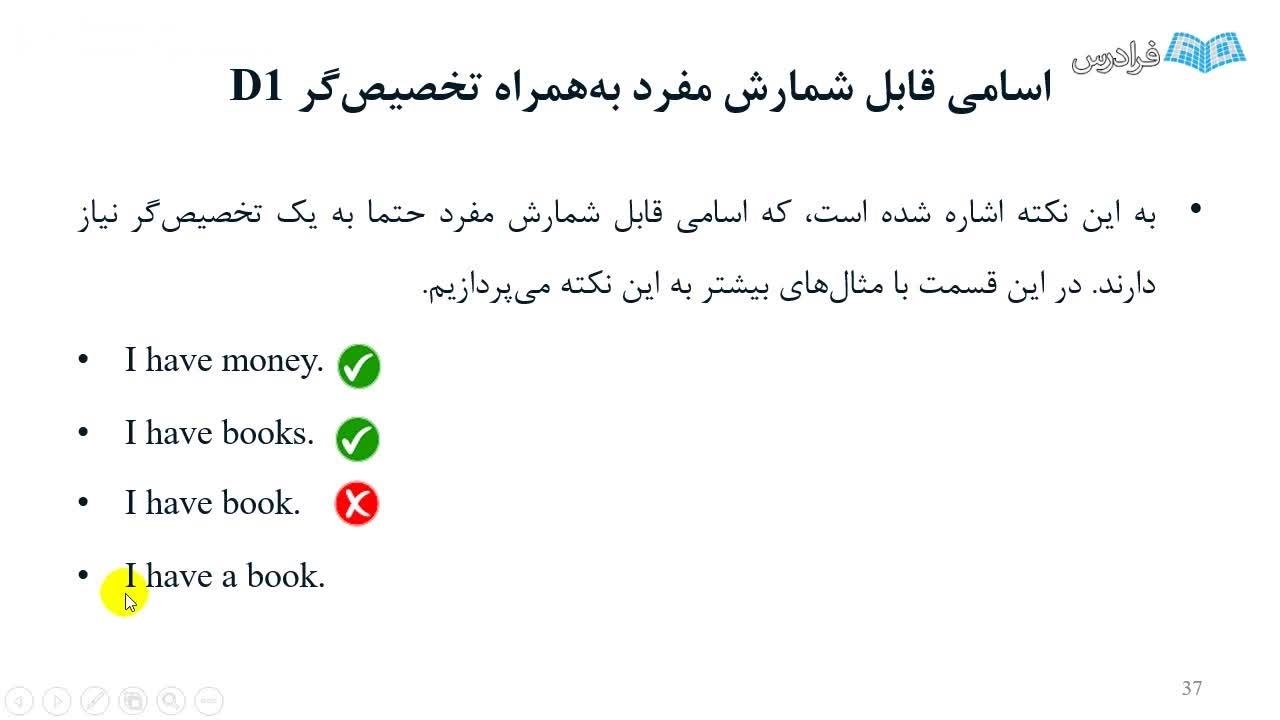 فرادرس

اسامی قابل شمارش مفرد به‌همراه تخصیص‌گر D1

• به این نکته اشاره شده است، که اسامی قابل شمارش مفرد حتما به یک تخصیص‌گر نیاز دارند. در این قسمت با مثال‌های بیشتر به این نکته می‌پردازیم.

• I have money. ✓
• I have books. ✓
• I have book. ✗
• I have a book.

37